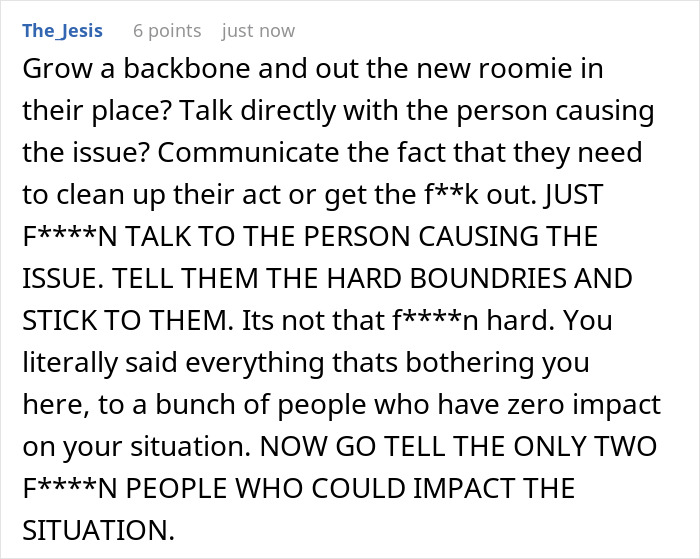 The_Jesis 6 points just now

Grow a backbone and out the new roomie in their place? Talk directly with the person causing the issue? Communicate the fact that they need to clean up their act or get the f**k out. JUST F****N TALK TO THE PERSON CAUSING THE ISSUE. TELL THEM THE HARD BOUNDRIES AND STICK TO THEM. Its not that f****n hard. You literally said everything thats bothering you here, to a bunch of people who have zero impact on your situation. NOW GO TELL THE ONLY TWO F****N PEOPLE WHO COULD IMPACT THE SITUATION.